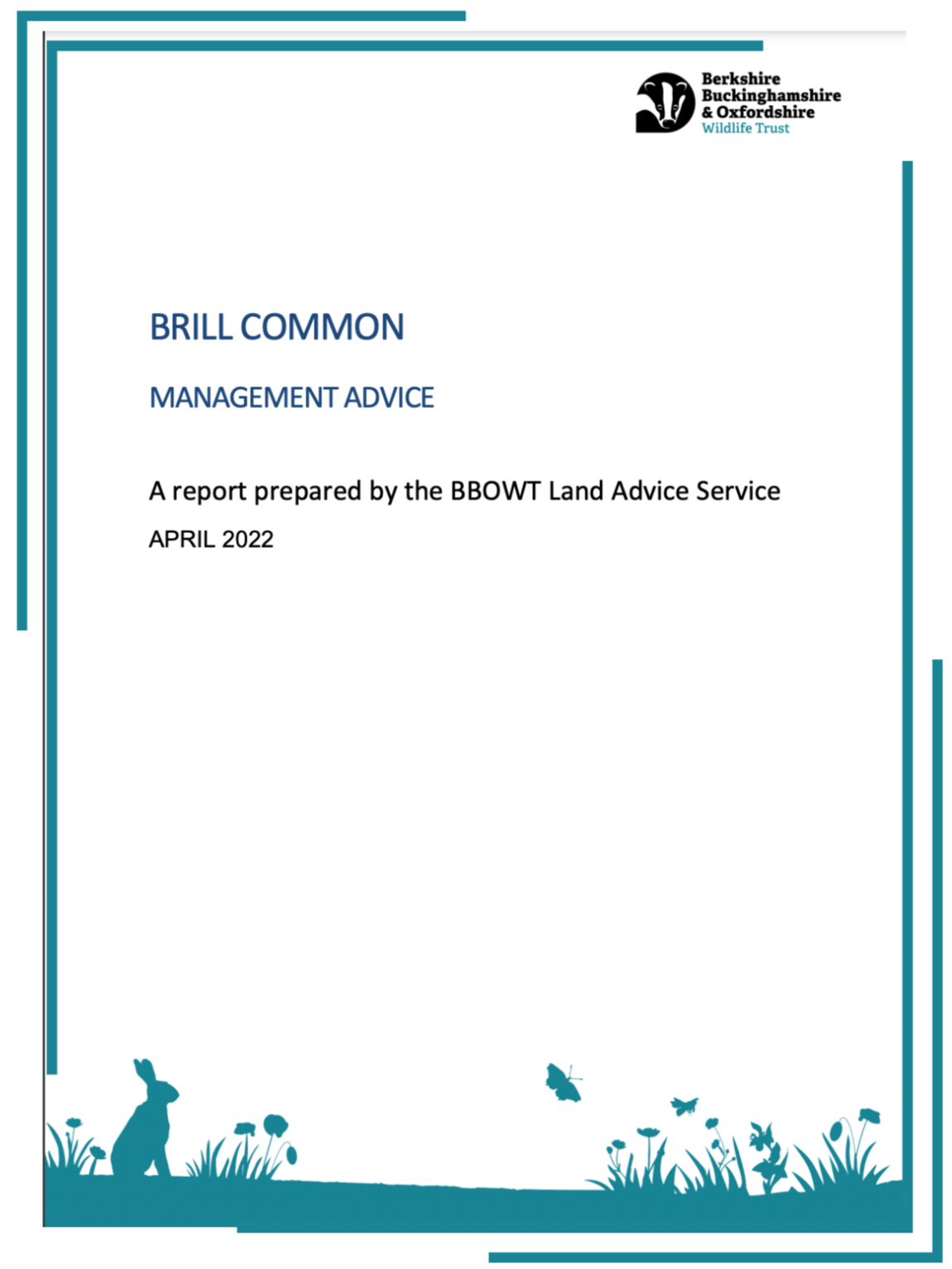 Berkshire
Buckinghamshire
& Oxfordshire
Wildlife Trust

BRILL COMMON

MANAGEMENT ADVICE

A report prepared by the BBOWT Land Advice Service

APRIL 2022